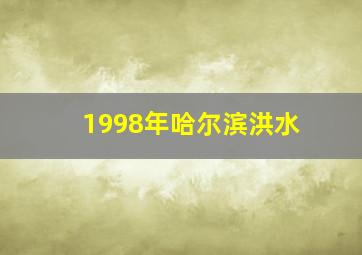 1998年哈尔滨洪水